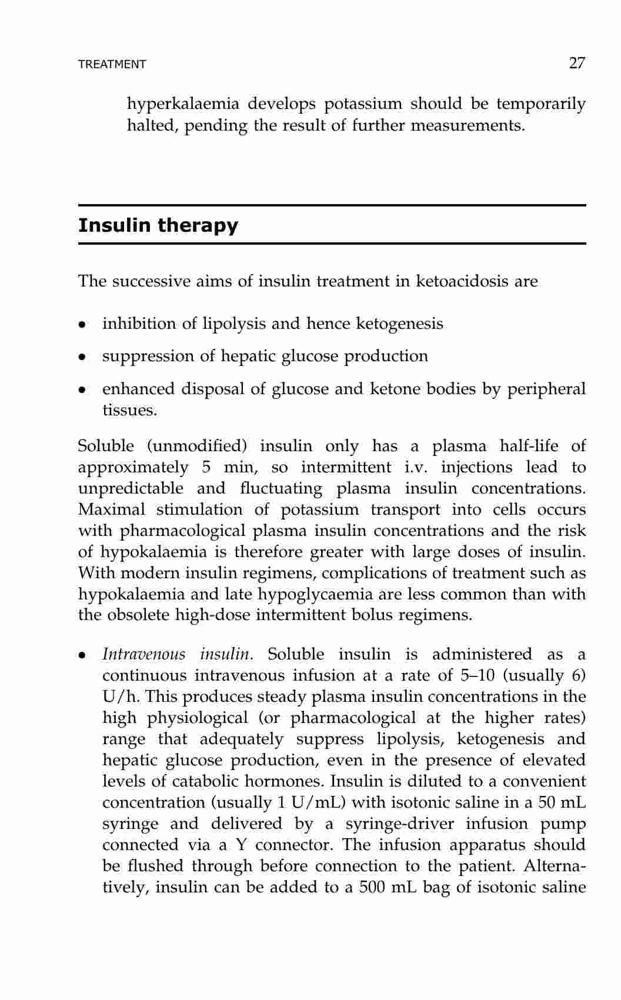 TREATMENT 27

hyperkalaemia develops potassium should be temporarily halted, pending the result of further measurements.

Insulin therapy

The successive aims of insulin treatment in ketoacidosis are

• inhibition of lipolysis and hence ketogenesis

• suppression of hepatic glucose production

• enhanced disposal of glucose and ketone bodies by peripheral tissues.

Soluble (unmodified) insulin only has a plasma half-life of approximately 5 min, so intermittent i.v. injections lead to unpredictable and fluctuating plasma insulin concentrations. Maximal stimulation of potassium transport into cells occurs with pharmacological plasma insulin concentrations and the risk of hypokalaemia is therefore greater with large doses of insulin. With modern insulin regimens, complications of treatment such as hypokalaemia and late hypoglycaemia are less common than with the obsolete high-dose intermittent bolus regimens.

• Intravenous insulin. Soluble insulin is administered as a continuous intravenous infusion at a rate of 5–10 (usually 6) U/h. This produces steady plasma insulin concentrations in the high physiological (or pharmacological at the higher rates) range that adequately suppress lipolysis, ketogenesis and hepatic glucose production, even in the presence of elevated levels of catabolic hormones. Insulin is diluted to a convenient concentration (usually 1 U/mL) with isotonic saline in a 50 mL syringe and delivered by a syringe-driver infusion pump connected via a Y connector. The infusion apparatus should be flushed through before connection to the patient. Alternatively, insulin can be added to a 500 mL bag of isotonic saline